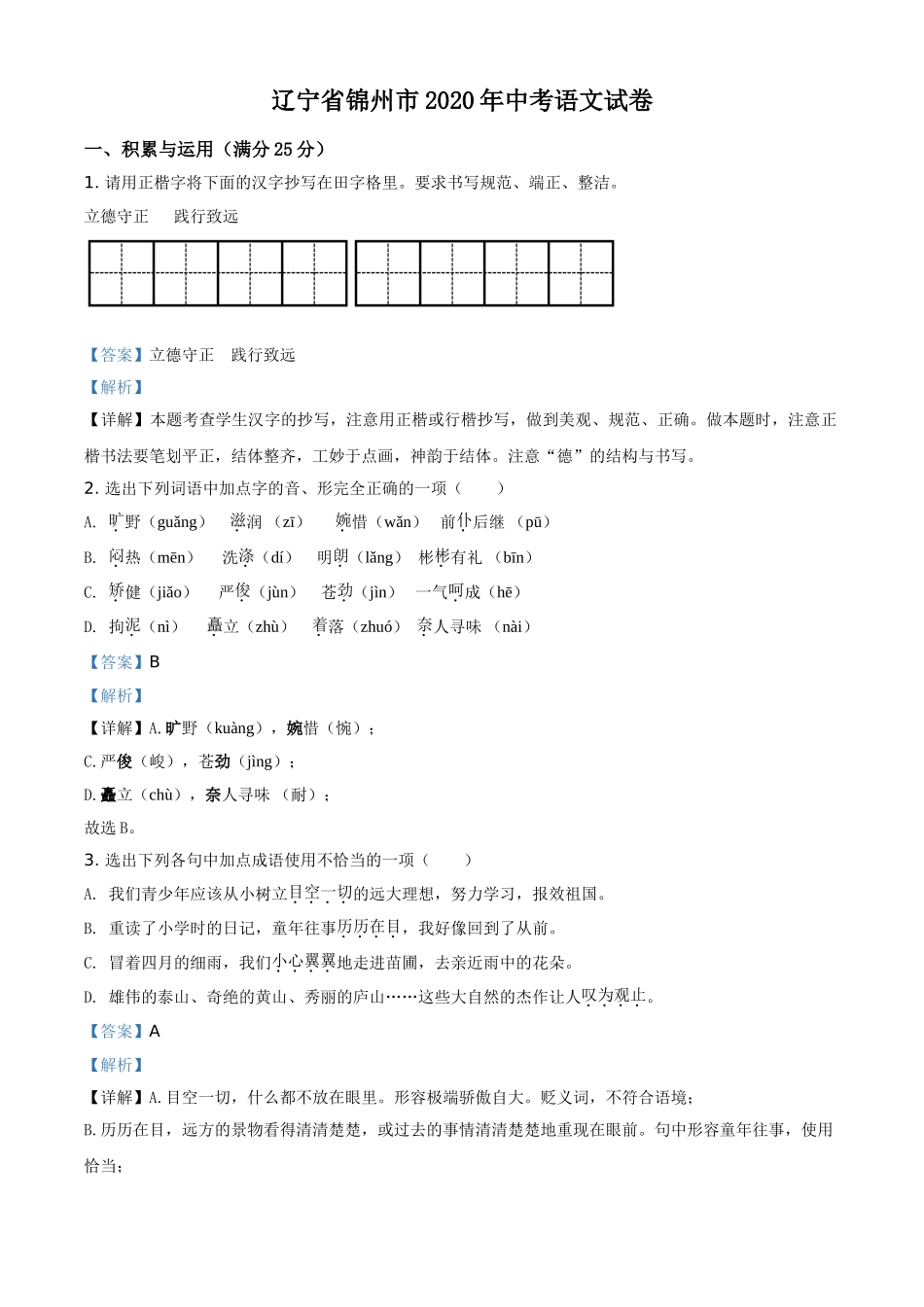 辽宁省锦州市2020年中考语文试卷

一、积累与运用（满分25分）

1. 请用正楷字将下面的汉字抄写在田字格里。要求书写规范、端正、整洁。

立德守正　　践行致远

【答案】立德守正　践行致远

【解析】

【详解】本题考查学生汉字的抄写，注意用正楷或行楷抄写，做到美观、规范、正确。做本题时，注意正楷书法要笔划平正，结体整齐，工妙于点画，神韵于结体。注意“德”的结构与书写。

2. 选出下列词语中加点字的音、形完全正确的一项（　　）

A. 旷野（guǎng）　滋润（zī）　婉惜（wǎn）　前仆后继（pū）

B. 闷热（mēn）　洗涤（dí）　明朗（lǎng）　彬彬有礼（bīn）

C. 矫健（jiǎo）　严俊（jùn）　苍劲（jìn）　一气呵成（hē）

D. 拘泥（nì）　矗立（zhù）　着落（zhuó）　奈人寻味（nài）

【答案】B

【解析】

【详解】A.旷野（kuàng），婉惜（惋）；

C.严俊（峻），苍劲（jìng）；

D.矗立（chù），奈人寻味（耐）；

故选B。

3. 选出下列各句中加点成语使用不恰当的一项（　　）

A. 我们青少年应该从小树立目空一切的远大理想，努力学习，报效祖国。

B. 重读了小学时的日记，童年往事历历在目，我好像回到了从前。

C. 冒着四月的细雨，我们小心翼翼地走进苗圃，去亲近雨中的花朵。

D. 雄伟的泰山、奇绝的黄山、秀丽的庐山……这些大自然的杰作让人叹为观止。

【答案】A

【解析】

【详解】A.目空一切，什么都不放在眼里。形容极端骄傲自大。贬义词，不符合语境；

B.历历在目，远方的景物看得清清楚楚，或过去的事情清清楚楚地重现在眼前。句中形容童年往事，使用恰当；